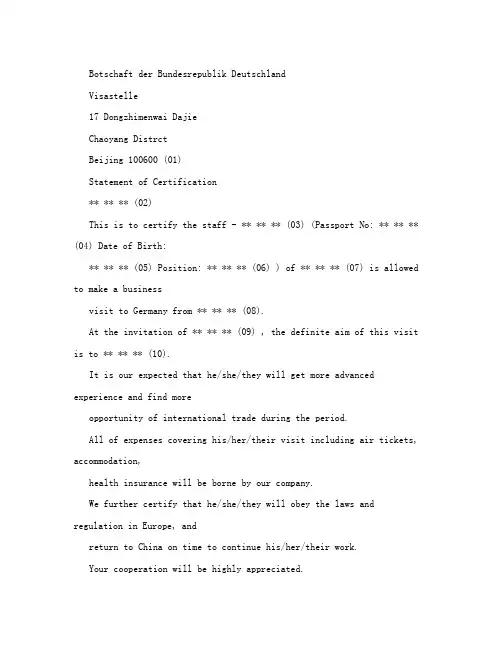 Botschaft der Bundesrepublik Deutschland

Visastelle

17 Dongzhimenwai Dajie

Chaoyang Distrct

Beijing 100600 (01)

Statement of Certification

** ** ** (02)

This is to certify the staff - ** ** ** (03) (Passport No: ** ** ** (04) Date of Birth:

** ** ** (05) Position: ** ** ** (06) ) of ** ** ** (07) is allowed to make a business

visit to Germany from ** ** ** (08).

At the invitation of ** ** ** (09) , the definite aim of this visit is to ** ** ** (10).

It is our expected that he/she/they will get more advanced experience and find more

opportunity of international trade during the period.

All of expenses covering his/her/their visit including air tickets, accommodation,

health insurance will be borne by our company.

We further certify that he/she/they will obey the laws and regulation in Europe, and

return to China on time to continue his/her/their work.

Your cooperation will be highly appreciated.